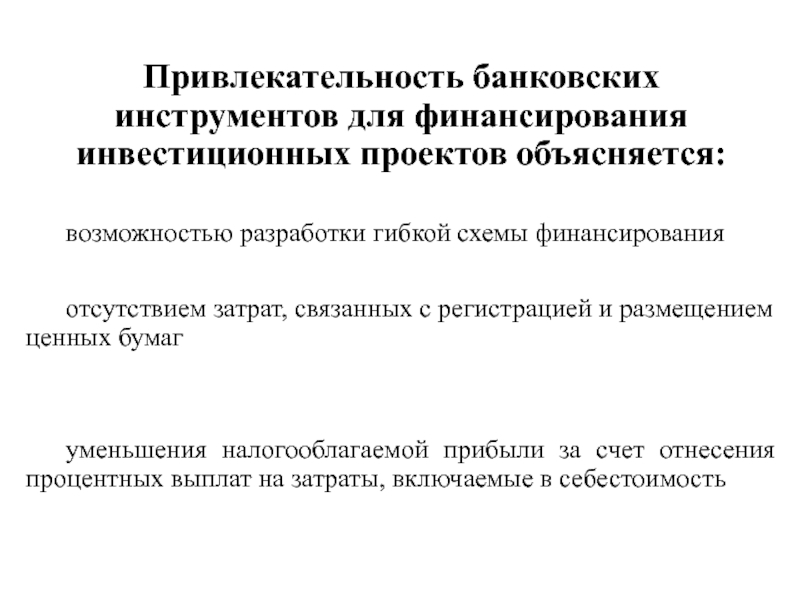 Привлекательность банковских инструментов для финансирования инвестиционных проектов объясняется:

возможностью разработки гибкой схемы финансирования

отсутствием затрат, связанных с регистрацией и размещением ценных бумаг

уменьшения налогооблагаемой прибыли за счет отнесения процентных выплат на затраты, включаемые в себестоимость